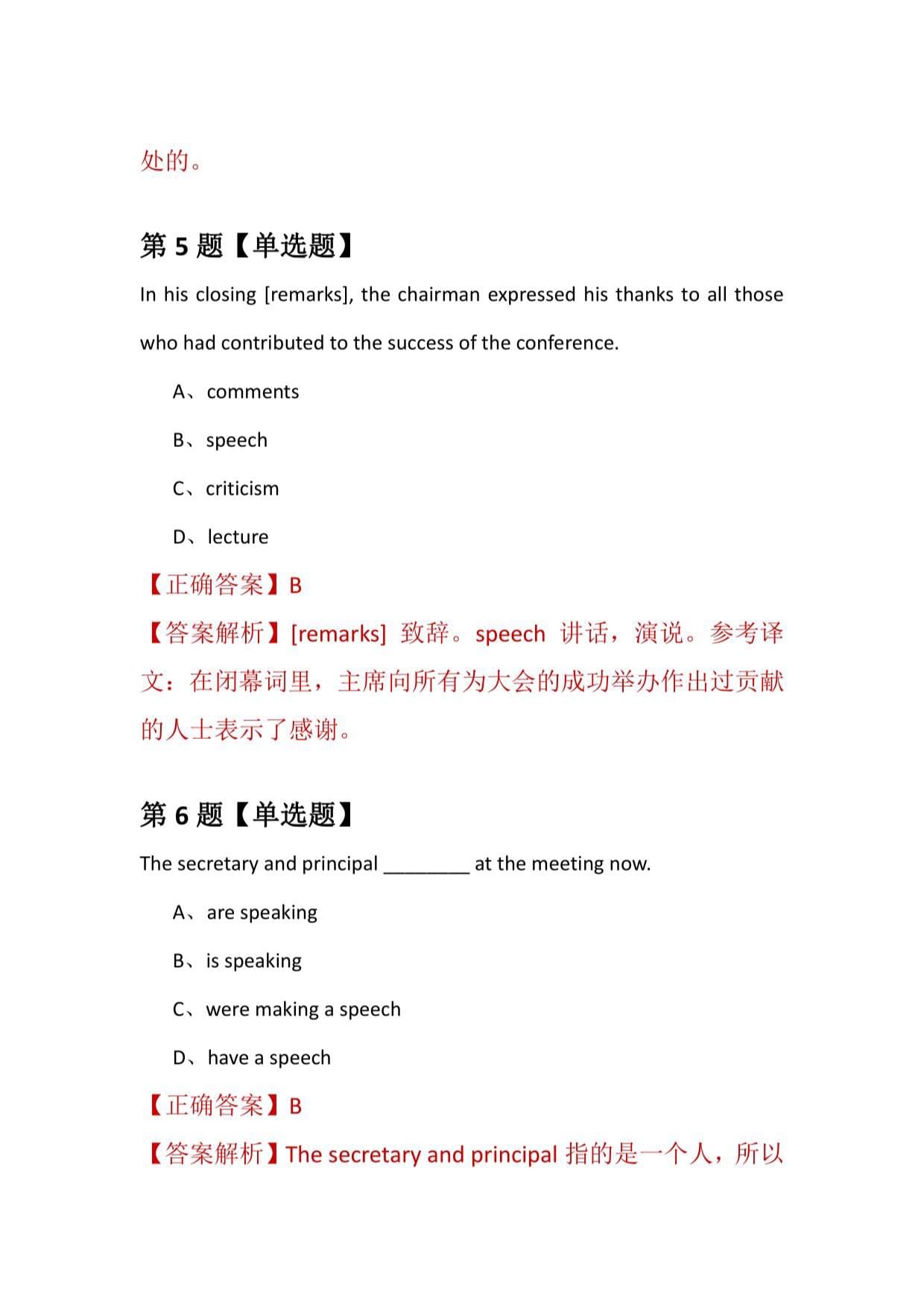 处的。

第 5 题【单选题】

In his closing [remarks], the chairman expressed his thanks to all those who had contributed to the success of the conference.

A、comments

B、speech

C、criticism

D、lecture

【正确答案】B

【答案解析】[remarks] 致辞。speech 讲话，演说。参考译文：在闭幕词里，主席向所有为大会的成功举办作出过贡献的人士表示了感谢。

第 6 题【单选题】

The secretary and principal ________ at the meeting now.

A、are speaking

B、is speaking

C、were making a speech

D、have a speech

【正确答案】B

【答案解析】The secretary and principal 指的是一个人，所以